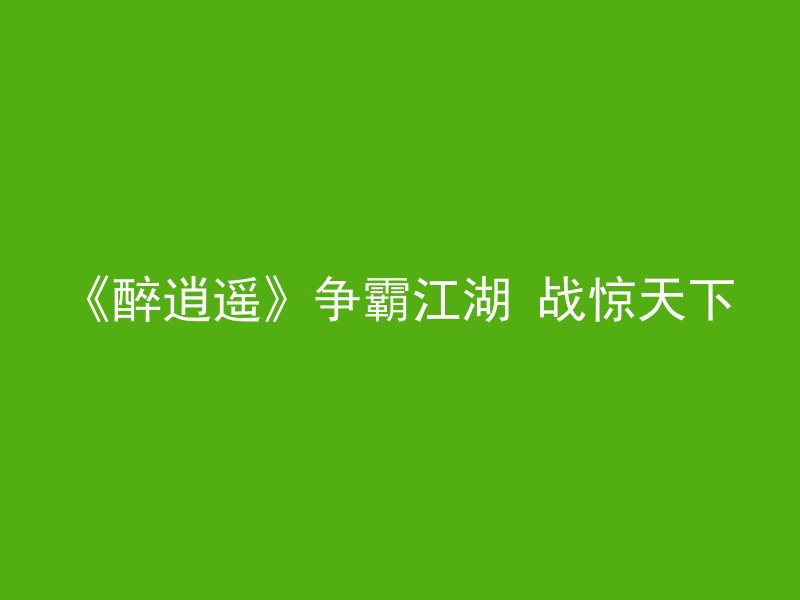 《醉逍遥》争霸江湖 战惊天下